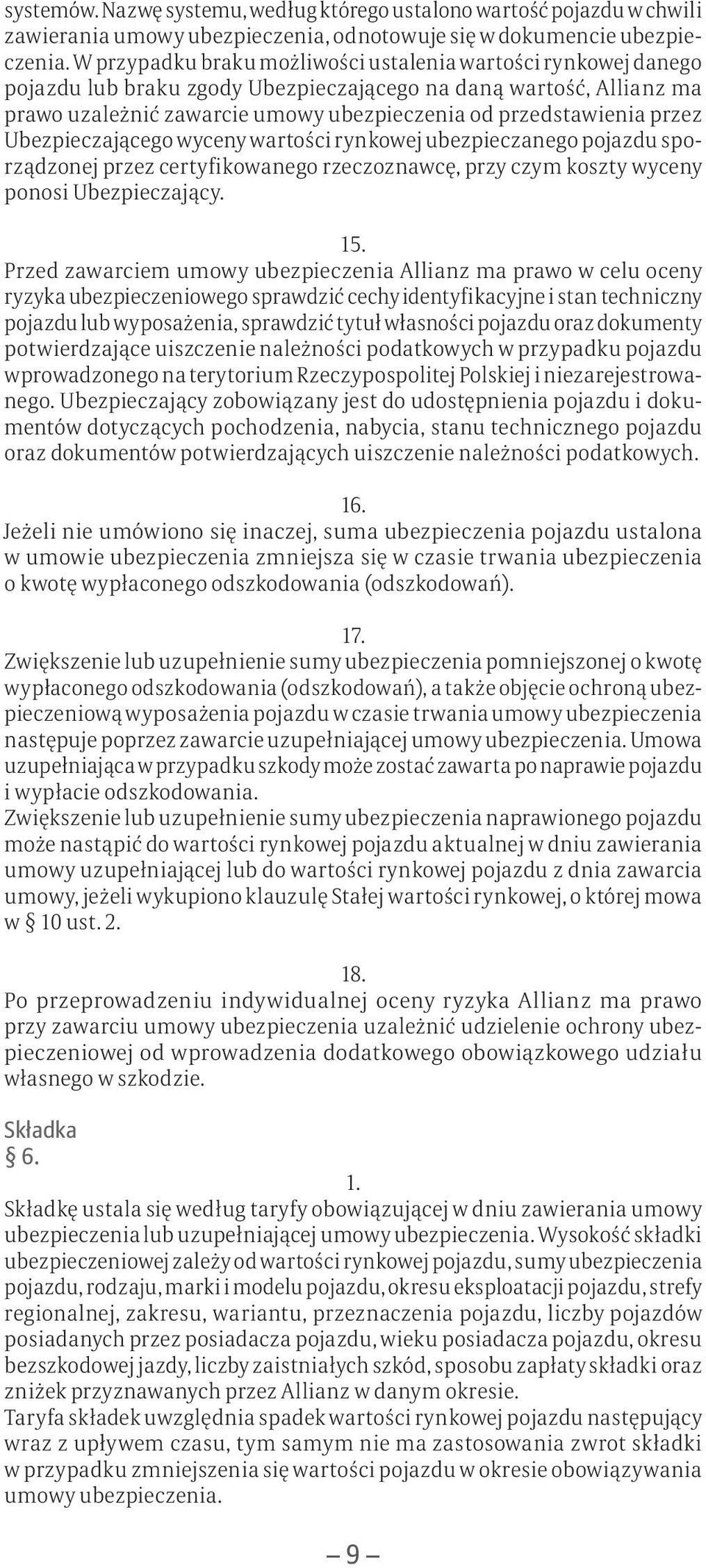 systemów. Nazwę systemu, według którego ustalono wartość pojazdu w chwili zawierania umowy ubezpieczenia, odnotowuje się w dokumencie ubezpieczenia. W przypadku braku możliwości ustalenia wartości rynkowej danego pojazdu lub braku zgody Ubezpieczającego na daną wartość, Allianz ma prawo uzależnić zawarcie umowy ubezpieczenia od przedstawienia przez Ubezpieczającego wyceny wartości rynkowej ubezpieczanego pojazdu sporządzonej przez certyfikowanego rzeczoznawcę, przy czym koszty wyceny ponosi Ubezpieczający.

15.
Przed zawarciem umowy ubezpieczenia Allianz ma prawo w celu oceny ryzyka ubezpieczeniowego sprawdzić cechy identyfikacyjne i stan techniczny pojazdu lub wyposażenia, sprawdzić tytuł własności pojazdu oraz dokumenty potwierdzające uiszczenie należności podatkowych w przypadku pojazdu wprowadzonego na terytorium Rzeczypospolitej Polskiej i niezarejestrowanego. Ubezpieczający zobowiązany jest do udostępnienia pojazdu i dokumentów dotyczących pochodzenia, nabycia, stanu technicznego pojazdu oraz dokumentów potwierdzających uiszczenie należności podatkowych.

16.
Jeżeli nie umówiono się inaczej, suma ubezpieczenia pojazdu ustalona w umowie ubezpieczenia zmniejsza się w czasie trwania ubezpieczenia o kwotę wypłaconego odszkodowania (odszkodowań).

17.
Zwiększenie lub uzupełnienie sumy ubezpieczenia pomniejszonej o kwotę wypłaconego odszkodowania (odszkodowań), a także objęcie ochroną ubezpieczeniową wyposażenia pojazdu w czasie trwania umowy ubezpieczenia następuje poprzez zawarcie uzupełniającej umowy ubezpieczenia. Umowa uzupełniająca w przypadku szkody może zostać zawarta po naprawie pojazdu i wypłacie odszkodowania.
Zwiększenie lub uzupełnienie sumy ubezpieczenia naprawionego pojazdu może nastąpić do wartości rynkowej pojazdu aktualnej w dniu zawierania umowy uzupełniającej lub do wartości rynkowej pojazdu z dnia zawarcia umowy, jeżeli wykupiono klauzulę Stałej wartości rynkowej, o której mowa w § 10 ust. 2.

18.
Po przeprowadzeniu indywidualnej oceny ryzyka Allianz ma prawo przy zawarciu umowy ubezpieczenia uzależnić udzielenie ochrony ubezpieczeniowej od wprowadzenia dodatkowego obowiązkowego udziału własnego w szkodzie.

Składka
§ 6.
1.
Składkę ustala się według taryfy obowiązującej w dniu zawierania umowy ubezpieczenia lub uzupełniającej umowy ubezpieczenia. Wysokość składki ubezpieczeniowej zależy od wartości rynkowej pojazdu, sumy ubezpieczenia pojazdu, rodzaju, marki i modelu pojazdu, okresu eksploatacji pojazdu, strefy regionalnej, zakresu, wariantu, przeznaczenia pojazdu, liczby pojazdów posiadanych przez posiadacza pojazdu, wieku posiadacza pojazdu, okresu bezszkodowej jazdy, liczby zaistniałych szkód, sposobu zapłaty składki oraz zniżek przyznawanych przez Allianz w danym okresie.
Taryfa składek uwzględnia spadek wartości rynkowej pojazdu następujący wraz z upływem czasu, tym samym nie ma zastosowania zwrot składki w przypadku zmniejszenia się wartości pojazdu w okresie obowiązywania umowy ubezpieczenia.

– 9 –